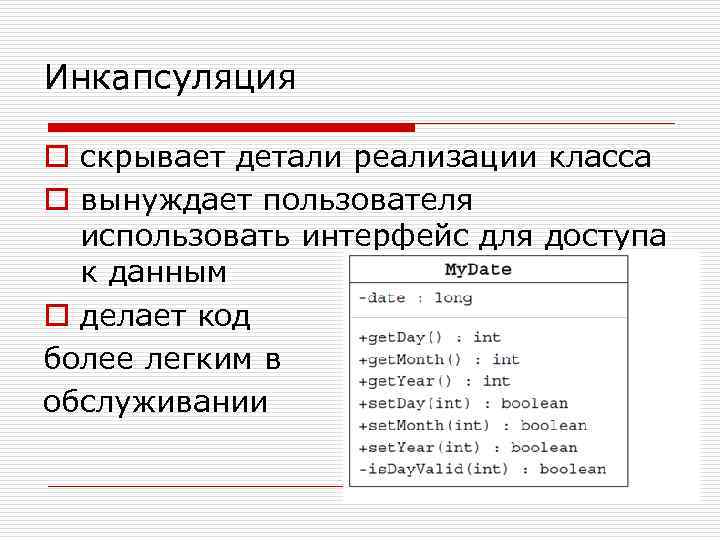 Инкапсуляция

скрывает детали реализации класса

вынуждает пользователя использовать интерфейс для доступа к данным

делает код более легким в обслуживании

MyDate

-date : long

+getDay() : int
+getMonth() : int
+getYear() : int
+setDay(int) : boolean
+setMonth(int) : boolean
+setYear(int) : boolean
-isDayValid(int) : boolean